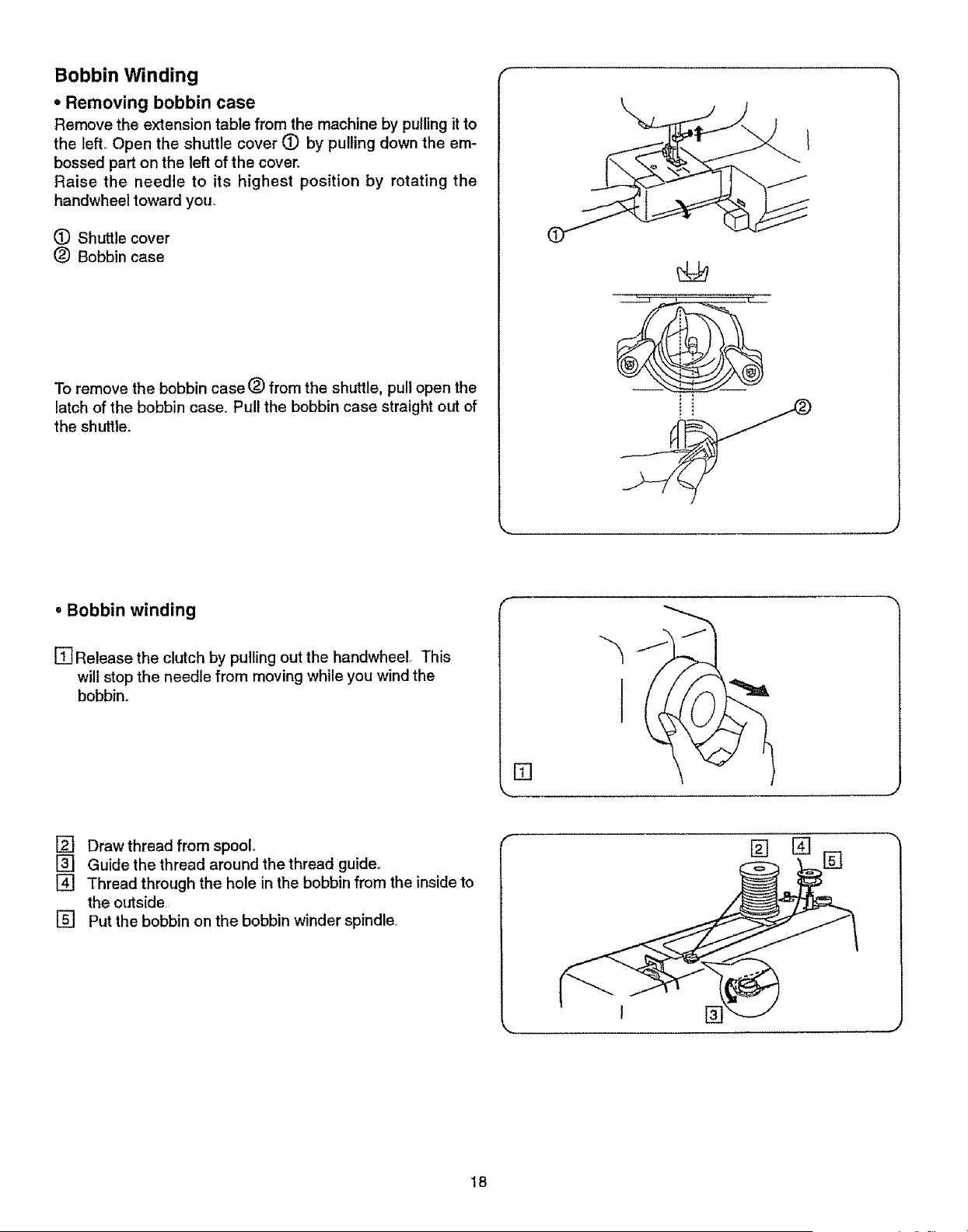 Bobbin Winding

• Removing bobbin case

Remove the extension table from the machine by pulling it to the left. Open the shuttle cover ① by pulling down the embossed part on the left of the cover.
Raise the needle to its highest position by rotating the handwheel toward you.

① Shuttle cover
② Bobbin case

To remove the bobbin case ② from the shuttle, pull open the latch of the bobbin case. Pull the bobbin case straight out of the shuttle.

①

②

• Bobbin winding

1 Release the clutch by pulling out the handwheel. This will stop the needle from moving while you wind the bobbin.

1

2 Draw thread from spool.
3 Guide the thread around the thread guide.
4 Thread through the hole in the bobbin from the inside to the outside.
5 Put the bobbin on the bobbin winder spindle.

2 4 5

3

18